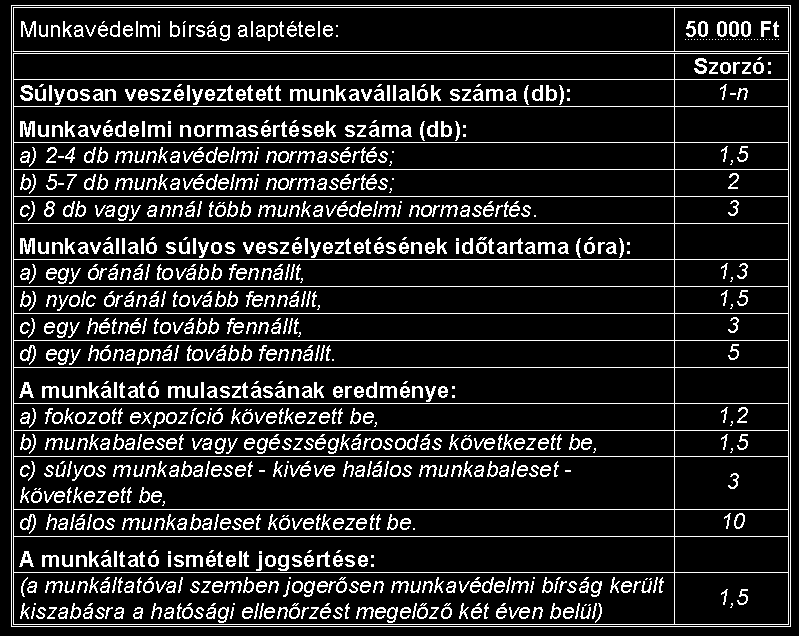 | Munkavédelmi bírság alaptétele: | 50 000 Ft |
|---|---|
| | Szorzó: |
| Súlyosan veszélyeztetett munkavállalók száma (db): | 1-n |
| Munkavédelmi normasértések száma (db): | |
| a) 2-4 db munkavédelmi normasértés; | 1,5 |
| b) 5-7 db munkavédelmi normasértés; | 2 |
| c) 8 db vagy annál több munkavédelmi normasértés. | 3 |
| Munkavállaló súlyos veszélyeztetésének időtartama (óra): | |
| a) egy óránál tovább fennállt, | 1,3 |
| b) nyolc óránál tovább fennállt, | 1,5 |
| c) egy hétnél tovább fennállt, | 3 |
| d) egy hónapnál tovább fennállt. | 5 |
| A munkáltató mulasztásának eredménye: | |
| a) fokozott expozíció következett be, | 1,2 |
| b) munkabaleset vagy egészségkárosodás következett be, | 1,5 |
| c) súlyos munkabaleset - kivéve halálos munkabaleset - következett be, | 3 |
| d) halálos munkabaleset következett be. | 10 |
| A munkáltató ismételt jogsértése: | |
| (a munkáltatóval szemben jogerősen munkavédelmi bírság került kiszabásra a hatósági ellenőrzést megelőző két éven belül) | 1,5 |